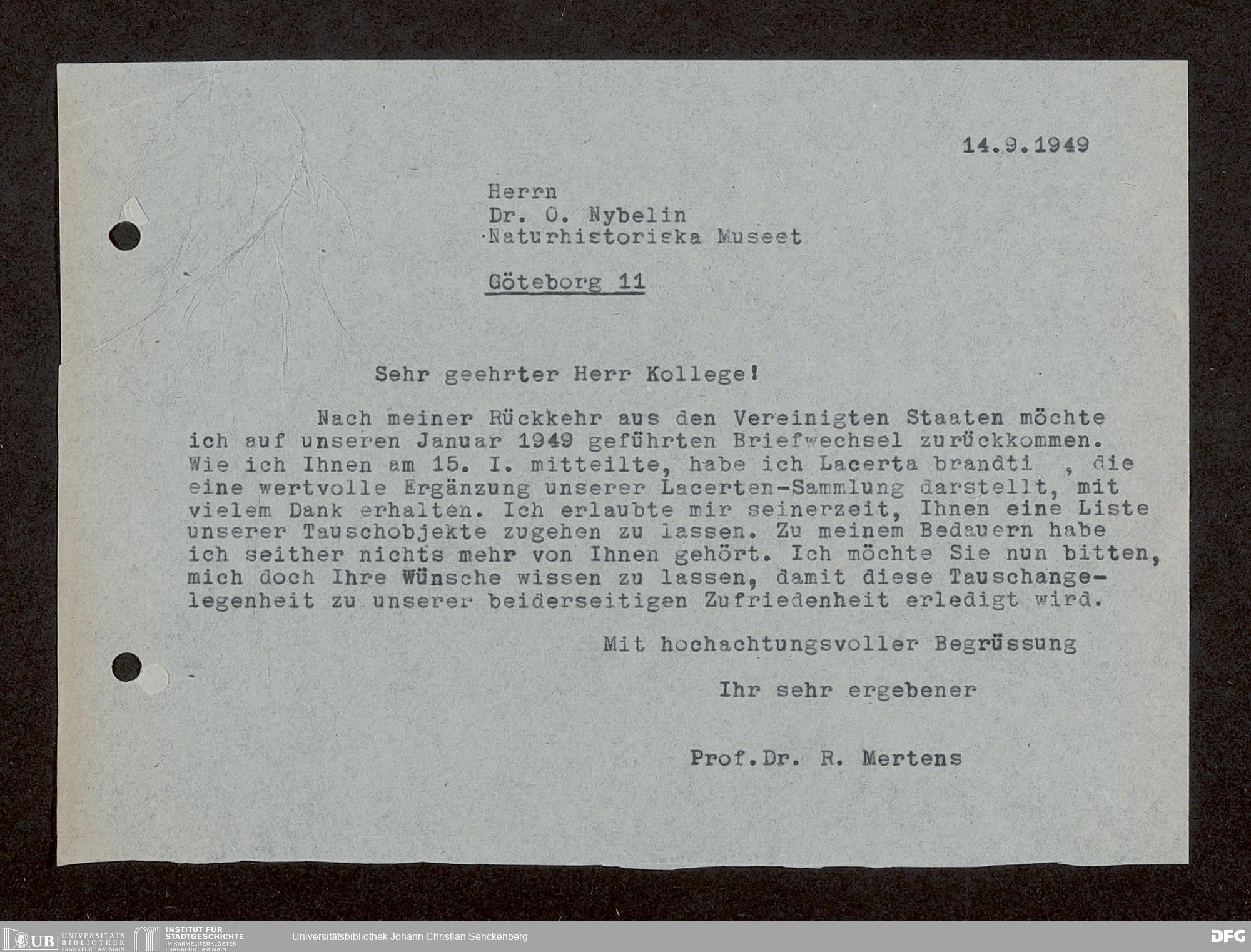 14.9.1949

Herrn
Dr. O. Nybelin
Naturhistoriska Museet

Göteborg 11

Sehr geehrter Herr Kollege!

Nach meiner Rückkehr aus den Vereinigten Staaten möchte ich auf unseren Januar 1949 geführten Briefwechsel zurückkommen. Wie ich Ihnen am 15. I. mitteilte, habe ich Lacerta brandti , die eine wertvolle Ergänzung unserer Lacerten-Sammlung darstellt, mit vielem Dank erhalten. Ich erlaubte mir seinerzeit, Ihnen eine Liste unserer Tauschobjekte zugehen zu lassen. Zu meinem Bedauern habe ich seither nichts mehr von Ihnen gehört. Ich möchte Sie nun bitten, mich doch Ihre Wünsche wissen zu lassen, damit diese Tauschangelegenheit zu unserer beiderseitigen Zufriedenheit erledigt wird.

Mit hochachtungsvoller Begrüssung

Ihr sehr ergebener

Prof.Dr. R. Mertens

UB UNIVERSITÄTS BIBLIOTHEK FRANKFURT AM MAIN
INSTITUT FÜR STADTGESCHICHTE IM KARMELITERKLOSTER FRANKFURT AM MAIN
Universitätsbibliothek Johann Christian Senckenberg
DFG